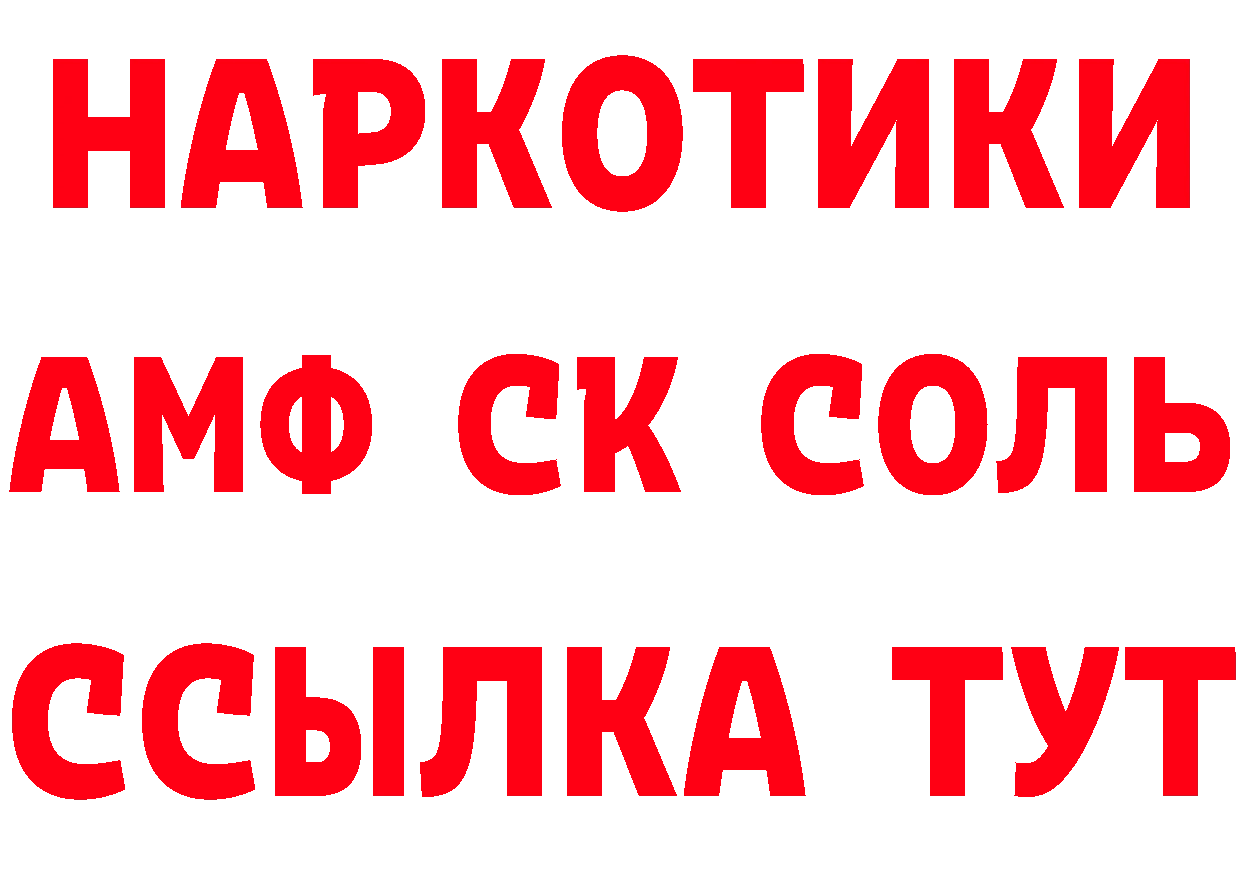 НАРКОТИКИ

АМФ СК СОЛЬ

ССЫЛКА ТУТ